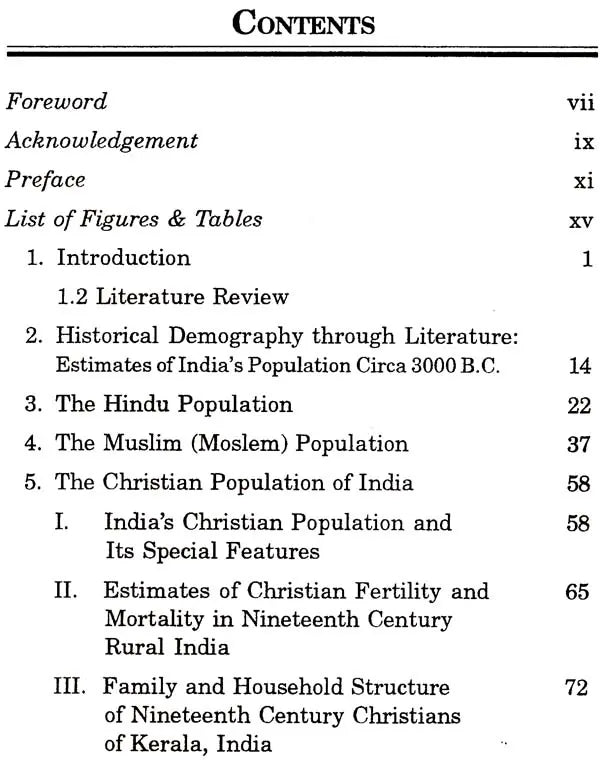 CONTENTS

Foreword vii

Acknowledgement ix

Preface xi

List of Figures & Tables xv

1. Introduction 1

1.2 Literature Review

2. Historical Demography through Literature: Estimates of India's Population Circa 3000 B.C. 14

3. The Hindu Population 22

4. The Muslim (Moslem) Population 37

5. The Christian Population of India 58

I. India's Christian Population and Its Special Features 58

II. Estimates of Christian Fertility and Mortality in Nineteenth Century Rural India 65

III. Family and Household Structure of Nineteenth Century Christians of Kerala, India 72